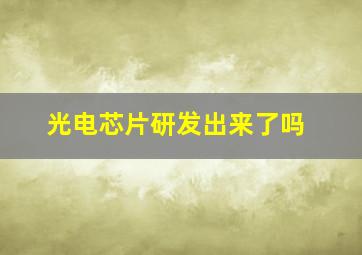 光电芯片研发出来了吗